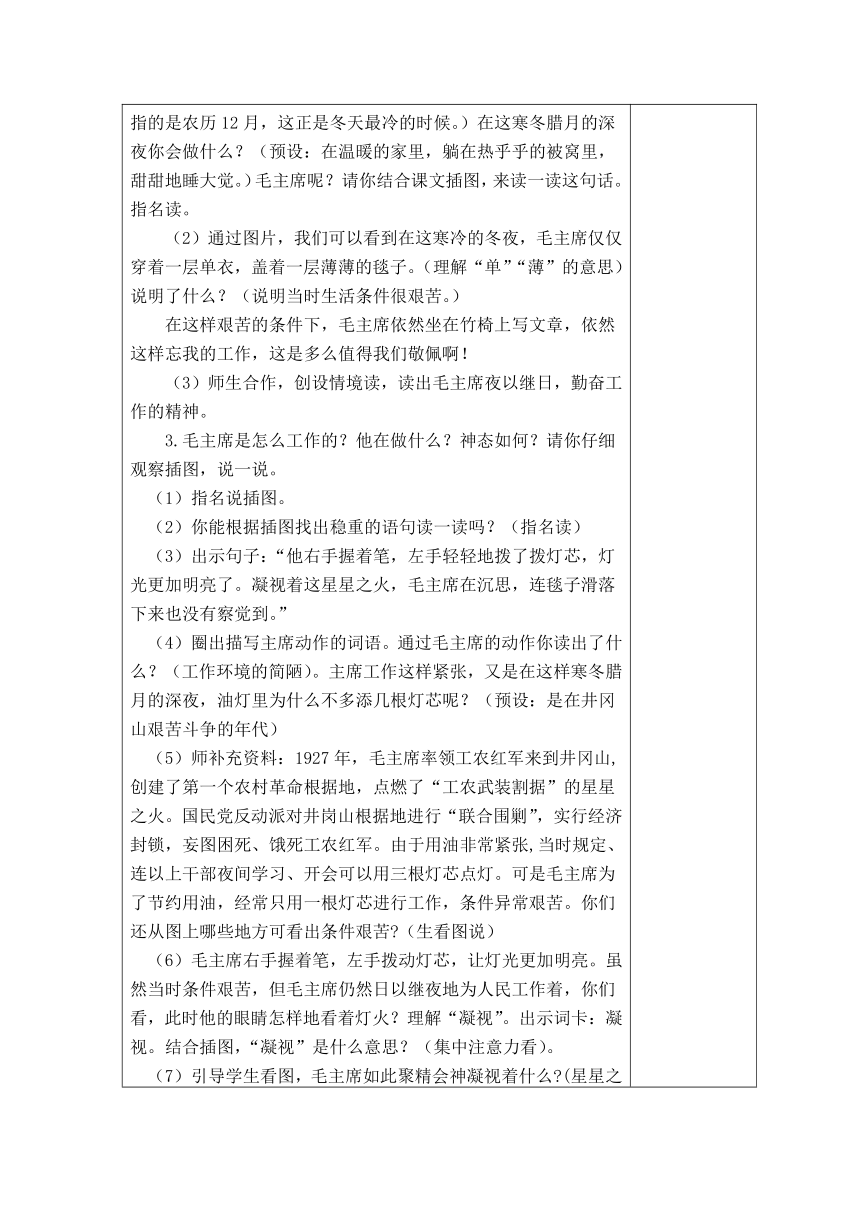 指的是农历 12 月，这正是冬天最冷的时候。）在这寒冬腊月的深夜你会做什么？（预设：在温暖的家里，躺在热乎乎的被窝里，甜甜地睡大觉。）毛主席呢？请你结合课文插图，来读一读这句话。指名读。

（2）通过图片，我们可以看到在这寒冷的冬夜，毛主席仅仅穿着一层单衣，盖着一层薄薄的毯子。（理解“单”“薄”的意思）说明了什么？（说明当时生活条件很艰苦。）

在这样艰苦的条件下，毛主席依然坐在竹椅上写文章，依然这样忘我的工作，这是多么值得我们敬佩啊！

（3）师生合作，创设情境读，读出毛主席夜以继日，勤奋工作的精神。

3.毛主席是怎么工作的？他在做什么？神态如何？请你仔细观察插图，说一说。

（1）指名说插图。

（2）你能根据插图找出稳重的语句读一读吗？（指名读）

（3）出示句子：“他右手握着笔，左手轻轻地拨了拨灯芯，灯光更加明亮了。凝视着这星星之火，毛主席在沉思，连毯子滑落下来也没有察觉到。”

（4）圈出描写主席动作的词语。通过毛主席的动作你读出了什么？（工作环境的简陋）。主席工作这样紧张，又是在这样寒冬腊月的深夜，油灯里为什么不多添几根灯芯呢？（预设：是在井冈山艰苦斗争的年代）

（5）师补充资料：1927 年，毛主席率领工农红军来到井冈山，创建了第一个农村革命根据地，点燃了“工农武装割据”的星星之火。国民党反动派对井岗山根据地进行“联合围剿”，实行经济封锁，妄图困死、饿死工农红军。由于用油非常紧张,当时规定、连以上干部夜间学习、开会可以用三根灯芯点灯。可是毛主席为了节约用油，经常只用一根灯芯进行工作，条件异常艰苦。你们还从图上哪些地方可看出条件艰苦?（生看图说）

（6）毛主席右手握着笔，左手拨动灯芯，让灯光更加明亮。虽然当时条件艰苦，但毛主席仍然日以继夜地为人民工作着，你们看，此时他的眼睛怎样地看着灯火？理解“凝视”。出示词卡：凝视。结合插图，“凝视”是什么意思？（集中注意力看）。

（7）引导学生看图，毛主席如此聚精会神凝视着什么?(星星之